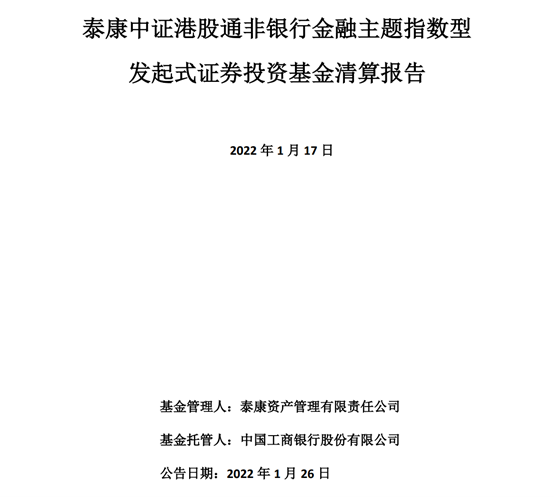 泰康中证港股通非银行金融主题指数型发起式证券投资基金清算报告

2022 年 1 月 17 日

基金管理人：泰康资产管理有限责任公司

基金托管人：中国工商银行股份有限公司

公告日期：2022 年 1 月 26 日